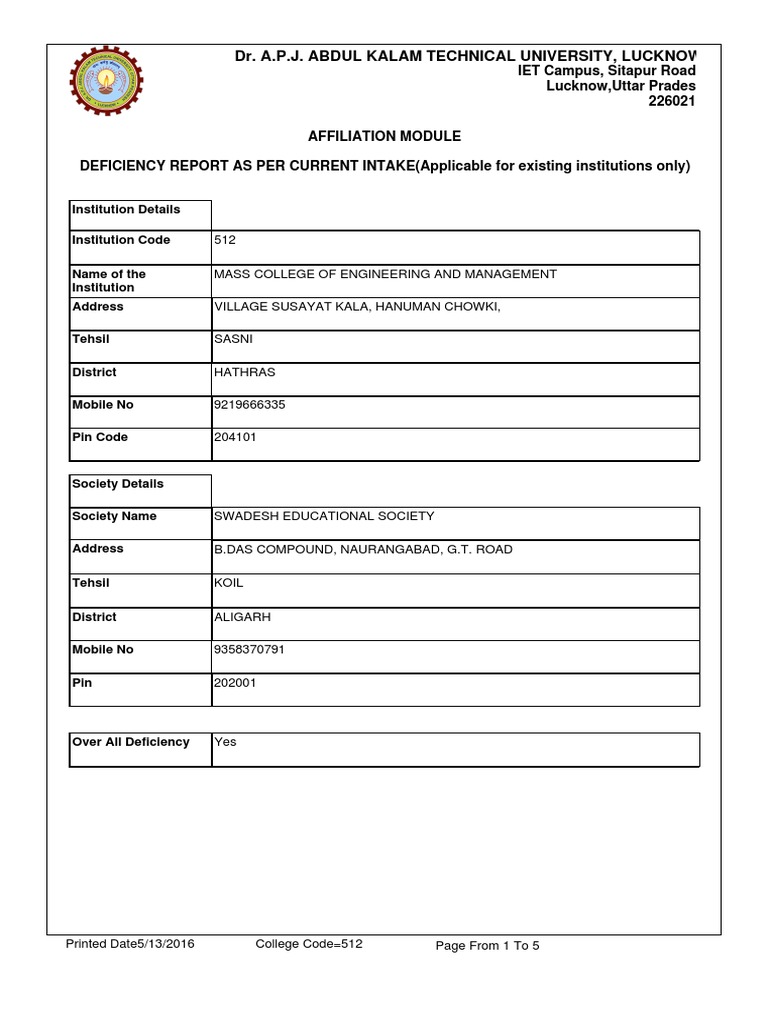 Dr. A.P.J. ABDUL KALAM TECHNICAL UNIVERSITY, LUCKNOV
IET Campus, Sitapur Road
Lucknow,Uttar Prades
226021

AFFILIATION MODULE

DEFICIENCY REPORT AS PER CURRENT INTAKE(Applicable for existing institutions only)

| Institution Details | |
|---|---|
| Institution Code | 512 |
| Name of the Institution | MASS COLLEGE OF ENGINEERING AND MANAGEMENT |
| Address | VILLAGE SUSAYAT KALA, HANUMAN CHOWKI, |
| Tehsil | SASNI |
| District | HATHRAS |
| Mobile No | 9219666335 |
| Pin Code | 204101 |

| Society Details | |
|---|---|
| Society Name | SWADESH EDUCATIONAL SOCIETY |
| Address | B.DAS COMPOUND, NAURANGABAD, G.T. ROAD |
| Tehsil | KOIL |
| District | ALIGARH |
| Mobile No | 9358370791 |
| Pin | 202001 |

| Over All Deficiency | Yes |
|---|---|

Printed Date5/13/2016 College Code=512 Page From 1 To 5